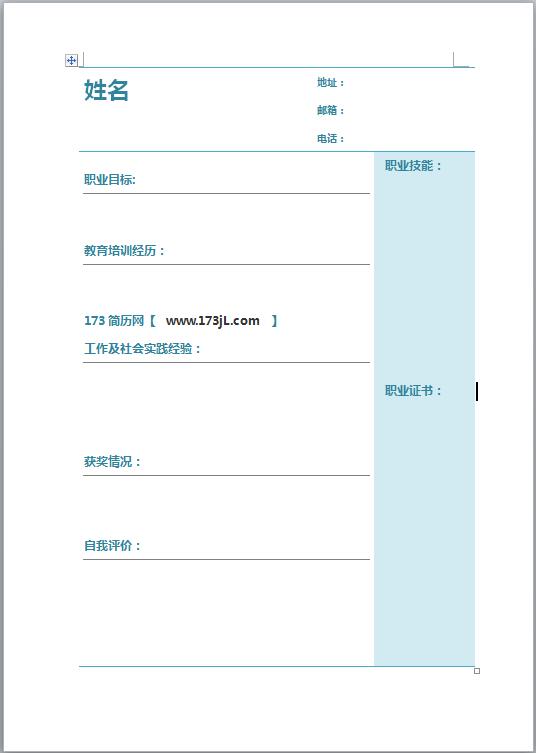 姓名

地址：

邮箱：

电话：

职业目标:

教育培训经历：

173 简历网【 www.173jL.com 】

工作及社会实践经验：

获奖情况：

自我评价：

职业技能：

职业证书：